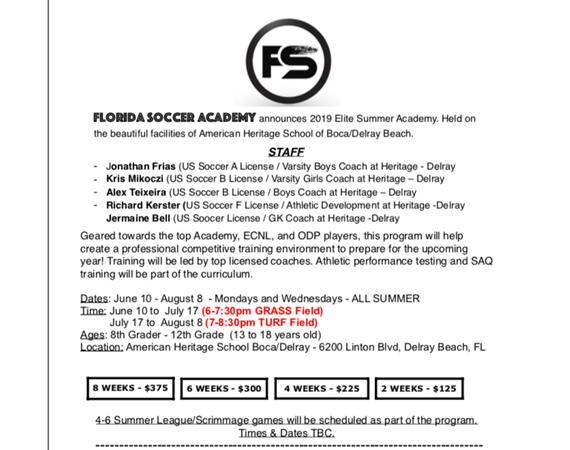 FS

FLORIDA SOCCER ACADEMY announces 2019 Elite Summer Academy. Held on the beautiful facilities of American Heritage School of Boca/Delray Beach.

STAFF

- Jonathan Frias (US Soccer A License / Varsity Boys Coach at Heritage - Delray
- Kris Mikoczi (US Soccer B License / Varsity Girls Coach at Heritage – Delray
- Alex Teixeira (US Soccer B License / Boys Coach at Heritage – Delray
- Richard Kerster (US Soccer F License / Athletic Development at Heritage -Delray
Jermaine Bell (US Soocer License / GK Coach at Heritage -Delray

Geared towards the top Academy, ECNL, and ODP players, this program will help create a professional competitive training environment to prepare for the upcoming year! Training will be led by top licensed coaches. Athletic performance testing and SAQ training will be part of the curriculum.

Dates: June 10 - August 8 - Mondays and Wednesdays - ALL SUMMER
Time: June 10 to July 17 (6-7:30pm GRASS Field)
July 17 to August 8 (7-8:30pm TURF Field)
Ages: 8th Grader - 12th Grade (13 to 18 years old)
Location: American Heritage School Boca/Delray - 6200 Linton Blvd, Delray Beach, FL

8 WEEKS - $375 6 WEEKS - $300 4 WEEKS - $225 2 WEEKS - $125

4-6 Summer League/Scrimmage games will be scheduled as part of the program. Times & Dates TBC.